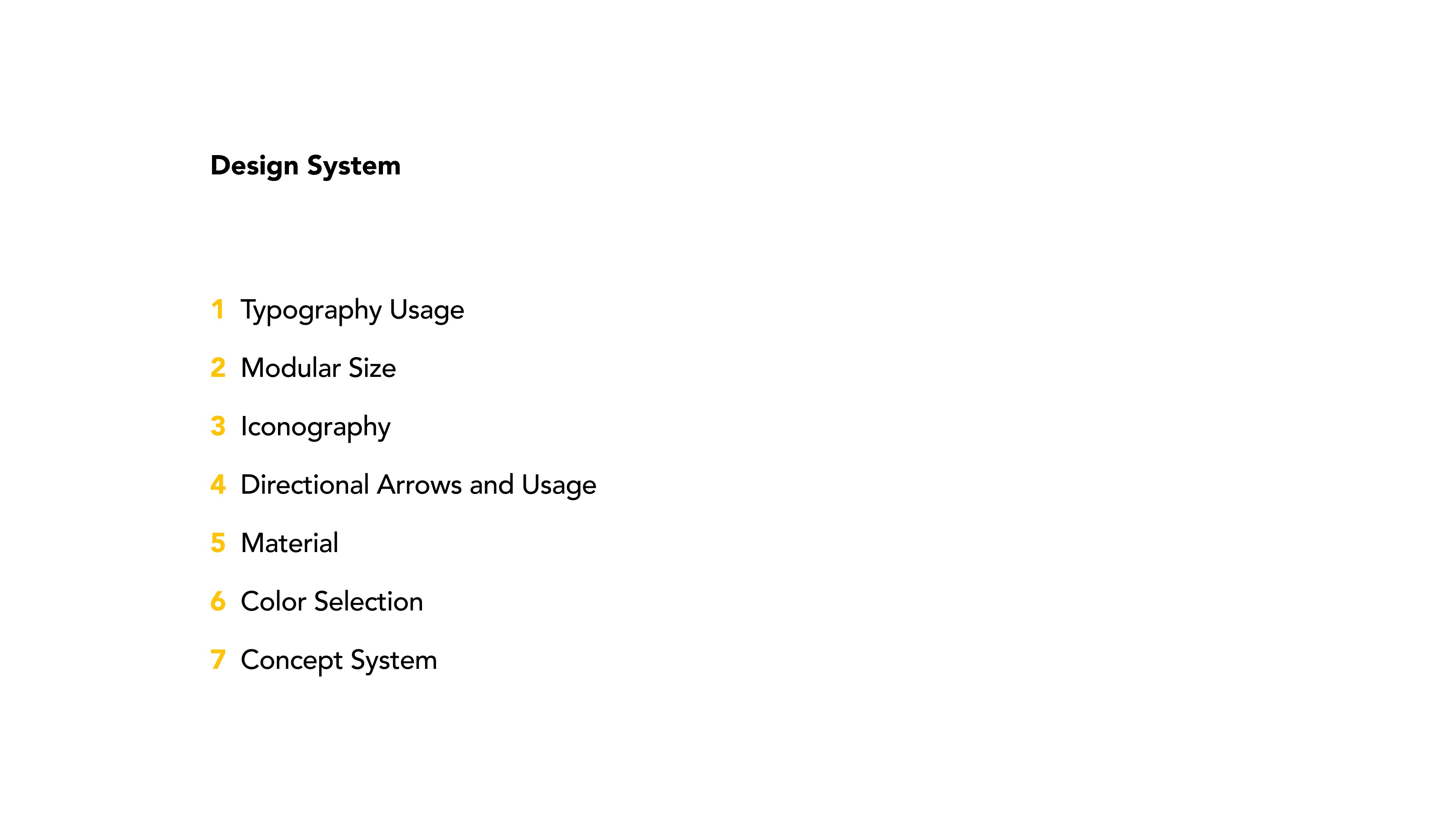 Design System

1 Typography Usage
2 Modular Size
3 Iconography
4 Directional Arrows and Usage
5 Material
6 Color Selection
7 Concept System